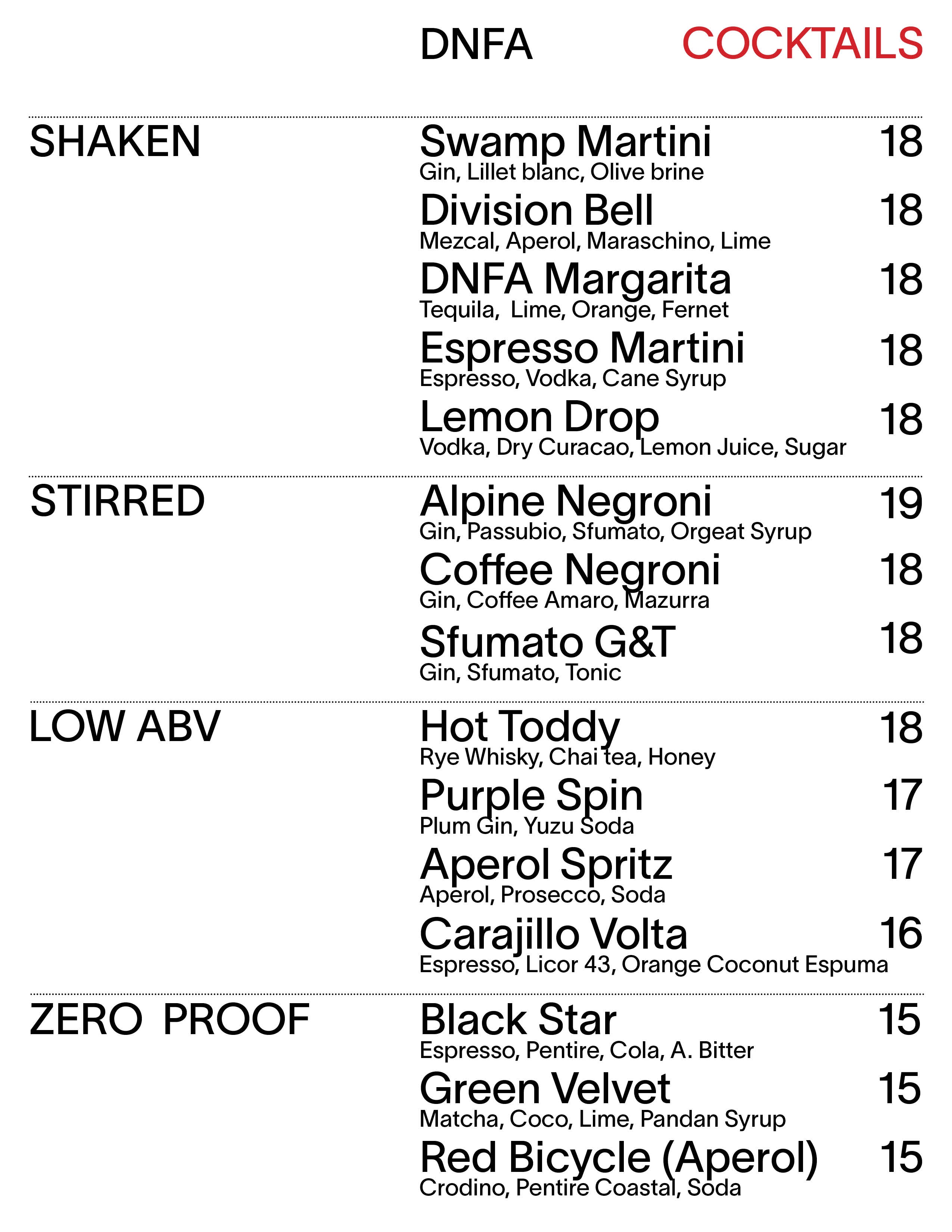 DNFA COCKTAILS

SHAKEN

Swamp Martini 18
Gin, Lillet blanc, Olive brine

Division Bell 18
Mezcal, Aperol, Maraschino, Lime

DNFA Margarita 18
Tequila, Lime, Orange, Fernet

Espresso Martini 18
Espresso, Vodka, Cane Syrup

Lemon Drop 18
Vodka, Dry Curacao, Lemon Juice, Sugar

STIRRED

Alpine Negroni 19
Gin, Passubio, Sfumato, Orgeat Syrup

Coffee Negroni 18
Gin, Coffee Amaro, Mazurra

Sfumato G&T 18
Gin, Sfumato, Tonic

LOW ABV

Hot Toddy 18
Rye Whisky, Chai tea, Honey

Purple Spin 17
Plum Gin, Yuzu Soda

Aperol Spritz 17
Aperol, Prosecco, Soda

Carajillo Volta 16
Espresso, Licor 43, Orange Coconut Espuma

ZERO PROOF

Black Star 15
Espresso, Pentire, Cola, A. Bitter

Green Velvet 15
Matcha, Coco, Lime, Pandan Syrup

Red Bicycle (Aperol) 15
Crodino, Pentire Coastal, Soda